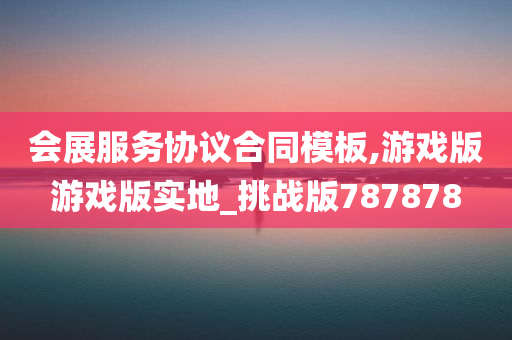 会展服务协议合同模板,游戏版游戏版实地_挑战版787878